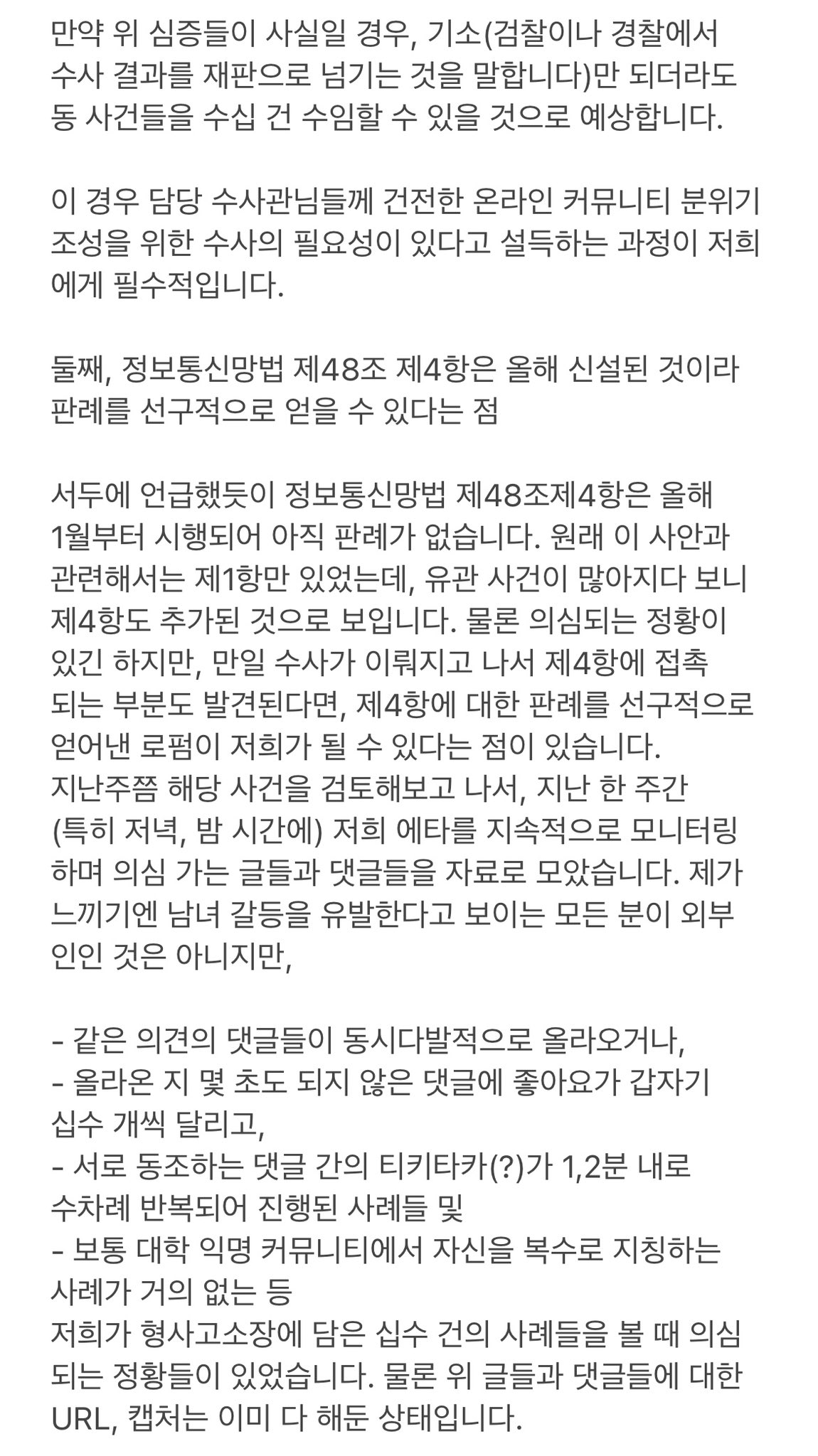 만약 위 심증들이 사실일 경우, 기소(검찰이나 경찰에서 수사 결과를 재판으로 넘기는 것을 말합니다)만 되더라도 동 사건들을 수십 건 수임할 수 있을 것으로 예상합니다.

이 경우 담당 수사관님들께 건전한 온라인 커뮤니티 분위기 조성을 위한 수사의 필요성이 있다고 설득하는 과정이 저희에게 필수적입니다.

둘째, 정보통신망법 제48조 제4항은 올해 신설된 것이라 판례를 선구적으로 얻을 수 있다는 점

서두에 언급했듯이 정보통신망법 제48조제4항은 올해 1월부터 시행되어 아직 판례가 없습니다. 원래 이 사안과 관련해서는 제1항만 있었는데, 유관 사건이 많아지다 보니 제4항도 추가된 것으로 보입니다. 물론 의심되는 정황이 있긴 하지만, 만일 수사가 이뤄지고 나서 제4항에 접촉되는 부분도 발견된다면, 제4항에 대한 판례를 선구적으로 얻어낸 로펌이 저희가 될 수 있다는 점이 있습니다.
지난주쯤 해당 사건을 검토해보고 나서, 지난 한 주간 (특히 저녁, 밤 시간에) 저희 에타를 지속적으로 모니터링하며 의심 가는 글들과 댓글들을 자료로 모았습니다. 제가 느끼기엔 남녀 갈등을 유발한다고 보이는 모든 분이 외부인인 것은 아니지만,

- 같은 의견의 댓글들이 동시다발적으로 올라오거나,
- 올라온 지 몇 초도 되지 않은 댓글에 좋아요가 갑자기 십수 개씩 달리고,
- 서로 동조하는 댓글 간의 티키타카(?)가 1,2분 내로 수차례 반복되어 진행된 사례들 및
- 보통 대학 익명 커뮤니티에서 자신을 복수로 지칭하는 사례가 거의 없는 등
저희가 형사고소장에 담은 십수 건의 사례들을 볼 때 의심되는 정황들이 있었습니다. 물론 위 글들과 댓글들에 대한 URL, 캡처는 이미 다 해둔 상태입니다.